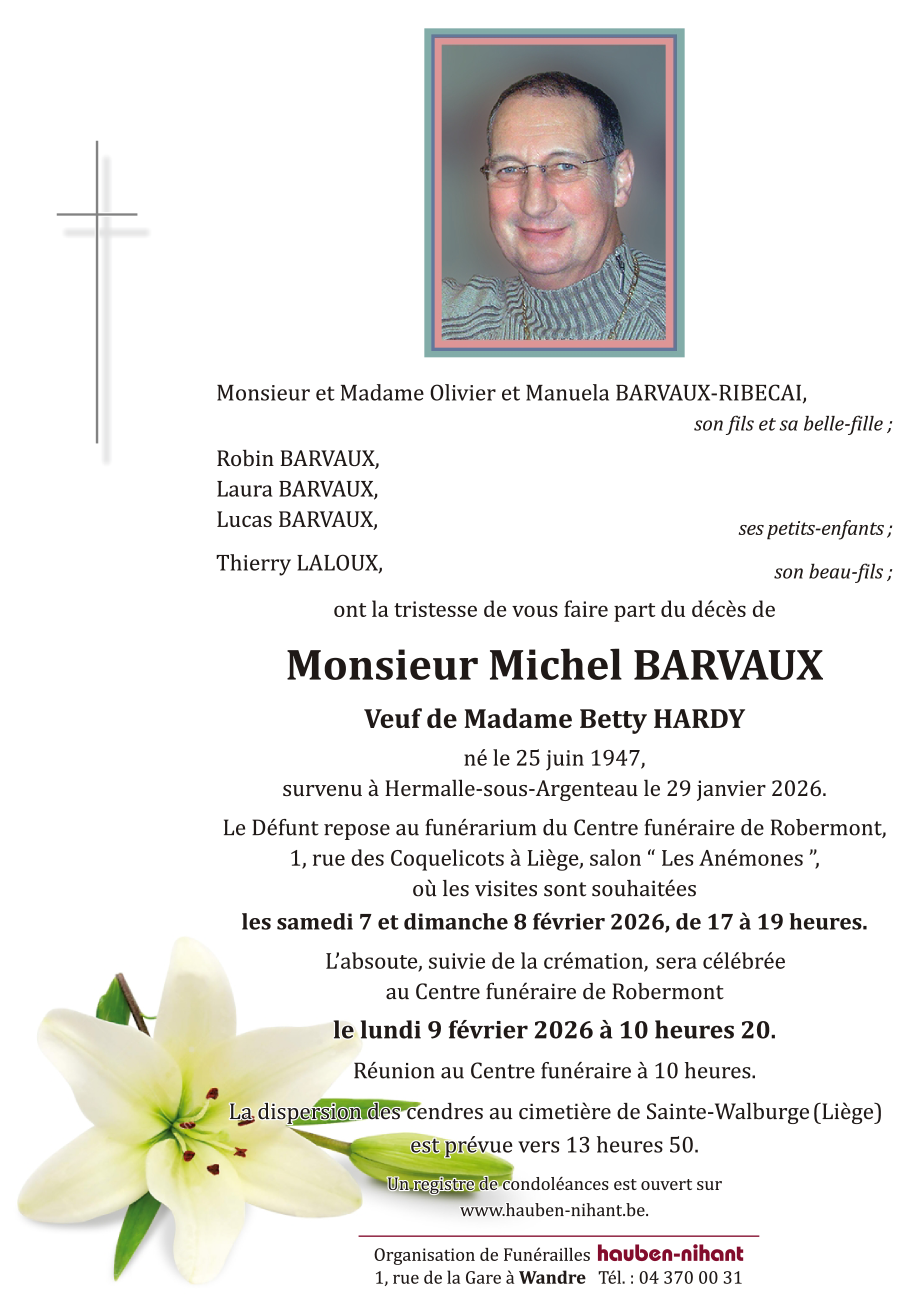 Monsieur et Madame Olivier et Manuela BARVAUX-RIBECAI,
son fils et sa belle-fille ;

Robin BARVAUX,
Laura BARVAUX,
Lucas BARVAUX,
ses petits-enfants ;

Thierry LALOUX,
son beau-fils ;

ont la tristesse de vous faire part du décès de

Monsieur Michel BARVAUX

Veuf de Madame Betty HARDY

né le 25 juin 1947,
survenu à Hermalle-sous-Argenteau le 29 janvier 2026.

Le Défunt repose au funérarium du Centre funéraire de Robermont, 1, rue des Coquelicots à Liège, salon “ Les Anémones ”, où les visites sont souhaitées
les samedi 7 et dimanche 8 février 2026, de 17 à 19 heures.

L’absoute, suivie de la crémation, sera célébrée au Centre funéraire de Robermont
le lundi 9 février 2026 à 10 heures 20.

Réunion au Centre funéraire à 10 heures.

La dispersion des cendres au cimetière de Sainte-Walburge (Liège) est prévue vers 13 heures 50.

Un registre de condoléances est ouvert sur www.hauben-nihant.be.

Organisation de Funérailles hauben-nihant
1, rue de la Gare à Wandre Tél. : 04 370 00 31